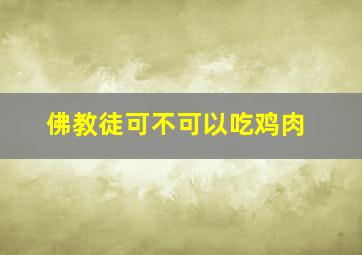 佛教徒可不可以吃鸡肉